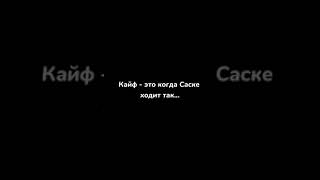 Кайф -

Саске

Кайф - это когда Саске ходит так...